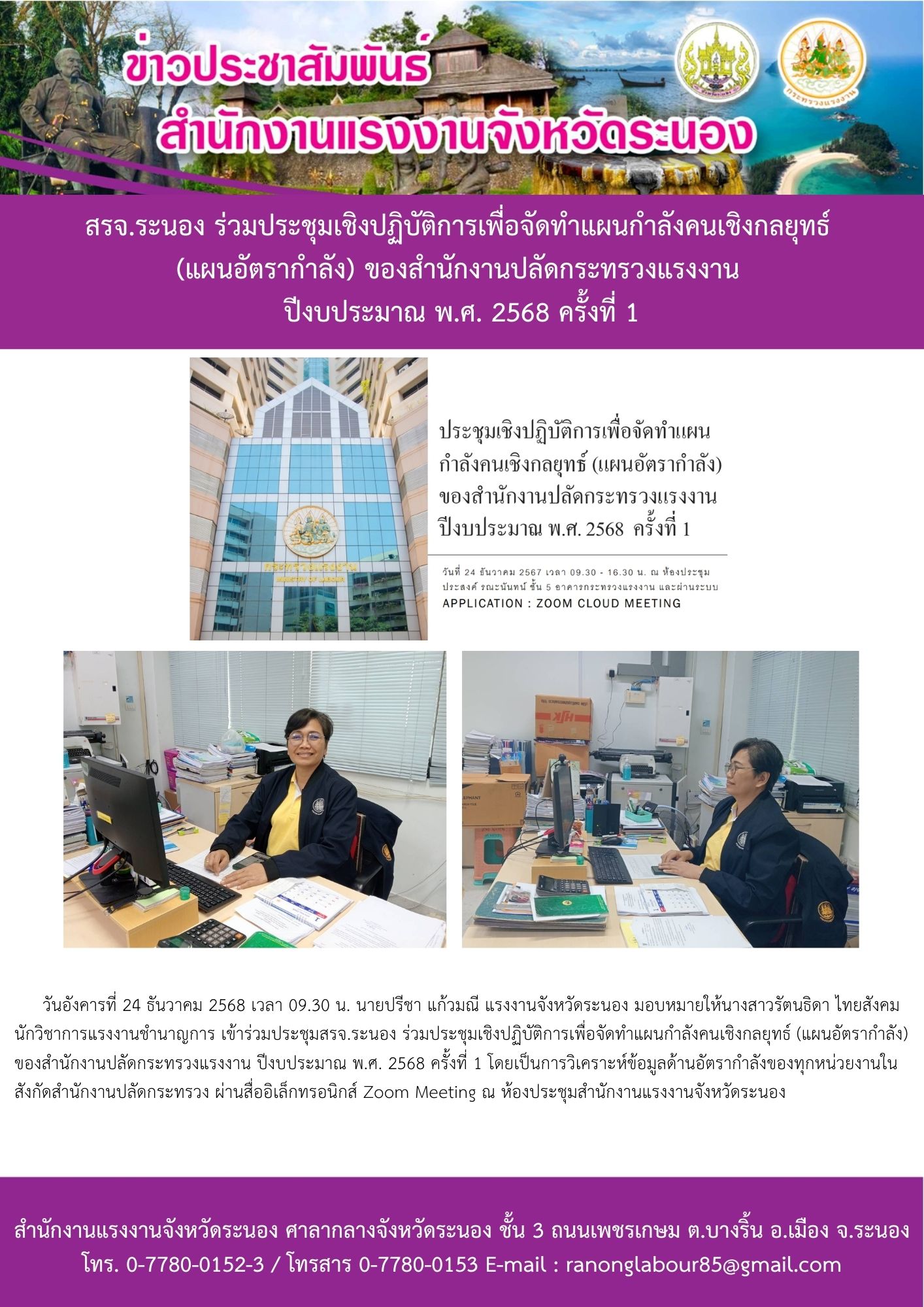 ข่าวประชาสัมพันธ์
สำนักงานแรงงานจังหวัดระนอง

กระทรวงแรงงาน

สรจ.ระนอง ร่วมประชุมเชิงปฏิบัติการเพื่อจัดทำแผนกำลังคนเชิงกลยุทธ์ (แผนอัตรากำลัง) ของสำนักงานปลัดกระทรวงแรงงาน ปีงบประมาณ พ.ศ. 2568 ครั้งที่ 1

กระทรวงแรงงาน
MINISTRY OF LABOUR

ประชุมเชิงปฏิบัติการเพื่อจัดทำแผนกำลังคนเชิงกลยุทธ์ (แผนอัตรากำลัง) ของสำนักงานปลัดกระทรวงแรงงาน ปีงบประมาณ พ.ศ. 2568 ครั้งที่ 1

วันที่ 24 ธันวาคม 2567 เวลา 09.30 - 16.30 น. ณ ห้องประชุมประสงค์ รณะนันทน์ ชั้น 5 อาคารกระทรวงแรงงาน และผ่านระบบ
APPLICATION : ZOOM CLOUD MEETING

วันอังคารที่ 24 ธันวาคม 2568 เวลา 09.30 น. นายปรีชา แก้วมณี แรงงานจังหวัดระนอง มอบหมายให้นางสาวรัตนธิดา ไทยสังคม นักวิชาการแรงงานชำนาญการ เข้าร่วมประชุมสรจ.ระนอง ร่วมประชุมเชิงปฏิบัติการเพื่อจัดทำแผนกำลังคนเชิงกลยุทธ์ (แผนอัตรากำลัง) ของสำนักงานปลัดกระทรวงแรงงาน ปีงบประมาณ พ.ศ. 2568 ครั้งที่ 1 โดยเป็นการวิเคราะห์ข้อมูลด้านอัตรากำลังของทุกหน่วยงานในสังกัดสำนักงานปลัดกระทรวง ผ่านสื่ออิเล็กทรอนิกส์ Zoom Meeting ณ ห้องประชุมสำนักงานแรงงานจังหวัดระนอง

สำนักงานแรงงานจังหวัดระนอง ศาลากลางจังหวัดระนอง ชั้น 3 ถนนเพชรเกษม ต.บางริ้น อ.เมือง จ.ระนอง
โทร. 0-7780-0152-3 / โทรสาร 0-7780-0153 E-mail : ranonglabour85@gmail.com